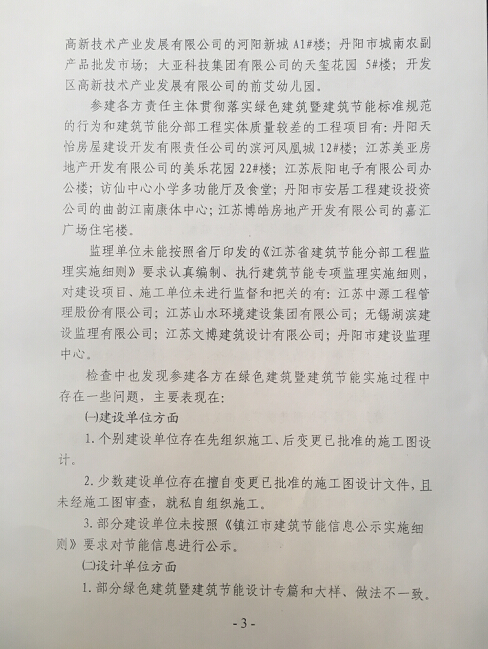 高新技术产业发展有限公司的河阳新城 A1#楼；丹阳市城南农副产品批发市场；大亚科技集团有限公司的天玺花园 5#楼；开发区高新技术产业发展有限公司的前艾幼儿园。

参建各方责任主体贯彻落实绿色建筑暨建筑节能标准规范的行为和建筑节能分部工程实体质量较差的工程项目有：丹阳天怡房屋建设开发有限责任公司的滨河凤凰城 12#楼；江苏美亚房地产开发有限公司的美乐花园 22#楼；江苏辰阳电子有限公司办公楼；访仙中心小学多功能厅及食堂；丹阳市安居工程建设投资公司的曲韵江南康体中心；江苏博皓房地产开发有限公司的嘉汇广场住宅楼。

监理单位未能按照省厅印发的《江苏省建筑节能分部工程监理实施细则》要求认真编制、执行建筑节能专项监理实施细则，对建设项目、施工单位未进行监督和把关的有：江苏中源工程管理股份有限公司；江苏山水环境建设集团有限公司；无锡湖滨建设监理有限公司；江苏文博建筑设计有限公司；丹阳市建设监理中心。

检查中也发现参建各方在绿色建筑暨建筑节能实施过程中存在一些问题，主要表现在：

(一)建设单位方面

1. 个别建设单位存在先组织施工、后变更已批准的施工图设计。

2. 少数建设单位存在擅自变更已批准的施工图设计文件，且未经施工图审查，就私自组织施工。

3. 部分建设单位未按照《镇江市建筑节能信息公示实施细则》要求对节能信息进行公示。

(二)设计单位方面

1. 部分绿色建筑暨建筑节能设计专篇和大样、做法不一致。

- 3 -